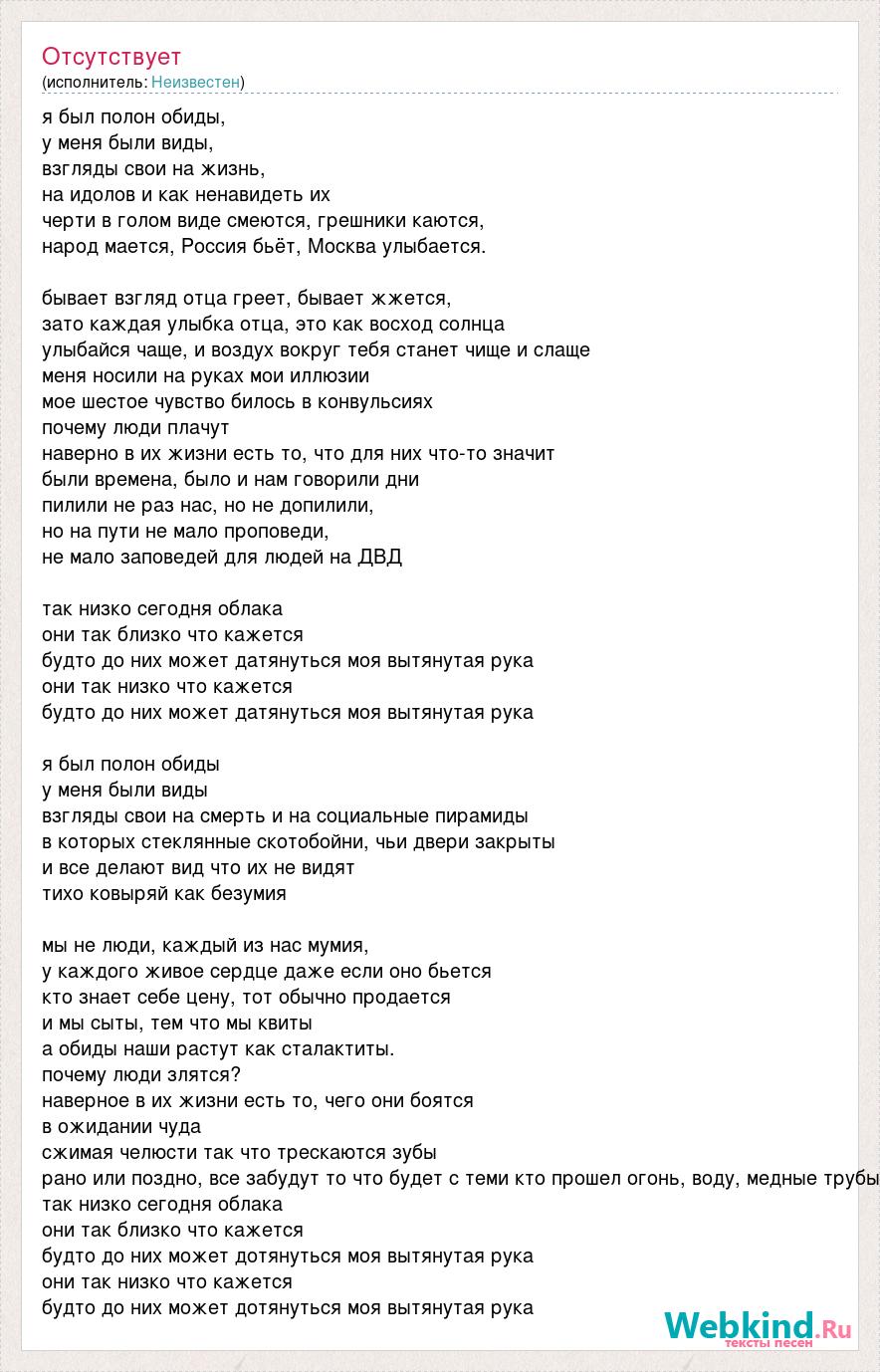 Отсутствует
(исполнитель: Неизвестен)

я был полон обиды,
у меня были виды,
взгляды свои на жизнь,
на идолов и как ненавидеть их
черти в голом виде смеются, грешники каются,
народ мается, Россия бьёт, Москва улыбается.

бывает взгляд отца греет, бывает жжется,
зато каждая улыбка отца, это как восход солнца
улыбайся чаще, и воздух вокруг тебя станет чище и слаще
меня носили на руках мои иллюзии
мое шестое чувство билось в конвульсиях
почему люди плачут
наверно в их жизни есть то, что для них что-то значит
были времена, было и нам говорили дни
пилили не раз нас, но не допилили,
но на пути не мало проповеди,
не мало заповедей для людей на ДВД

так низко сегодня облака
они так близко что кажется
будто до них может датянуться моя вытянутая рука
они так низко что кажется
будто до них может датянуться моя вытянутая рука

я был полон обиды
у меня были виды
взгляды свои на смерть и на социальные пирамиды
в которых стеклянные скотобойни, чьи двери закрыты
и все делают вид что их не видят
тихо ковыряй как безумия

мы не люди, каждый из нас мумия,
у каждого живое сердце даже если оно бьется
кто знает себе цену, тот обычно продается
и мы сыты, тем что мы квиты
а обиды наши растут как сталактиты.
почему люди злятся?
наверное в их жизни есть то, чего они боятся
в ожидании чуда
сжимая челюсти так что трескаются зубы
рано или поздно, все забудут то что будет с теми кто прошел огонь, воду, медные трубы
так низко сегодня облака
они так близко что кажется
будто до них может дотянуться моя вытянутая рука
они так низко что кажется
будто до них может дотянуться моя вытянутая рука

Webkind.Ru
тексты песен